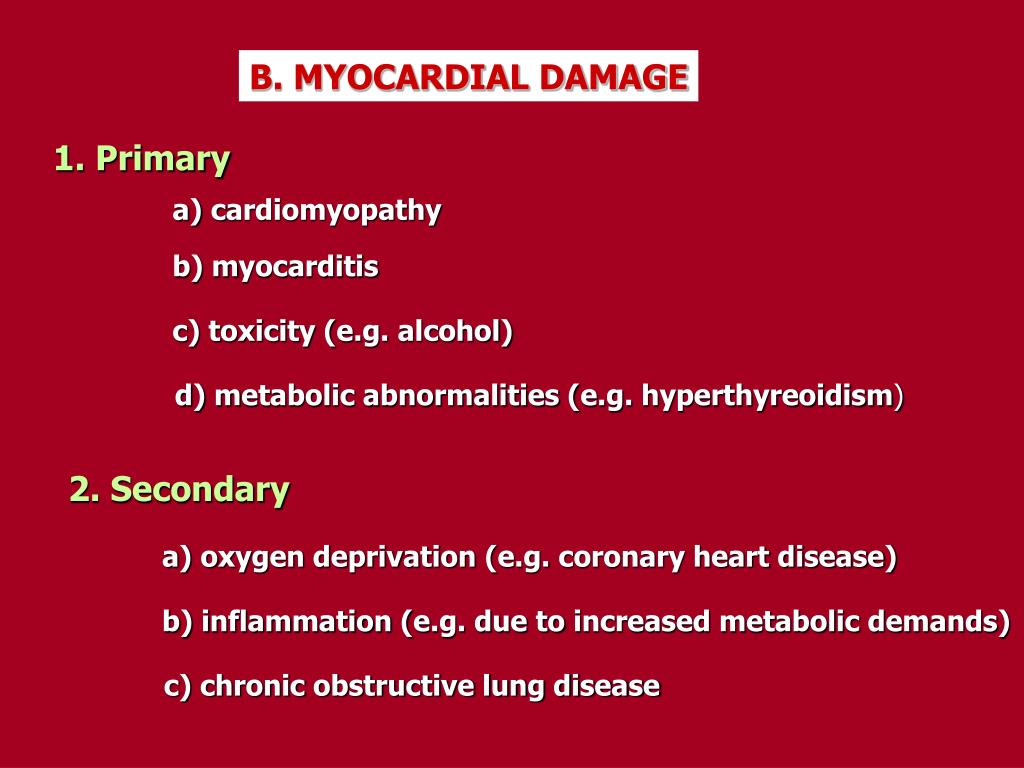 B. MYOCARDIAL DAMAGE

1. Primary

a) cardiomyopathy

b) myocarditis

c) toxicity (e.g. alcohol)

d) metabolic abnormalities (e.g. hyperthyreoidism)

2. Secondary

a) oxygen deprivation (e.g. coronary heart disease)

b) inflammation (e.g. due to increased metabolic demands)

c) chronic obstructive lung disease